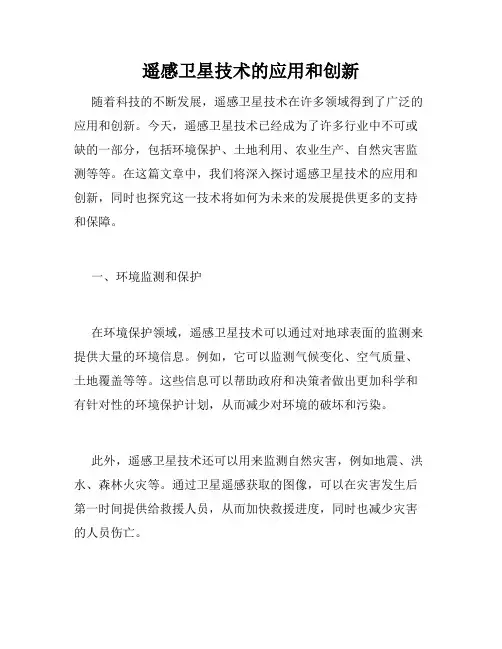 遥感卫星技术的应用和创新

随着科技的不断发展，遥感卫星技术在许多领域得到了广泛的应用和创新。今天，遥感卫星技术已经成为了许多行业中不可或缺的一部分，包括环境保护、土地利用、农业生产、自然灾害监测等等。在这篇文章中，我们将深入探讨遥感卫星技术的应用和创新，同时也探究这一技术将如何为未来的发展提供更多的支持和保障。

一、环境监测和保护

在环境保护领域，遥感卫星技术可以通过对地球表面的监测来提供大量的环境信息。例如，它可以监测气候变化、空气质量、土地覆盖等等。这些信息可以帮助政府和决策者做出更加科学和有针对性的环境保护计划，从而减少对环境的破坏和污染。

此外，遥感卫星技术还可以用来监测自然灾害，例如地震、洪水、森林火灾等。通过卫星遥感获取的图像，可以在灾害发生后第一时间提供给救援人员，从而加快救援进度，同时也减少灾害的人员伤亡。